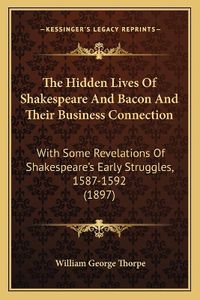 —KESSINGER'S LEGACY REPRINTS—

The Hidden Lives Of Shakespeare And Bacon And Their Business Connection

With Some Revelations Of Shakespeare's Early Struggles, 1587-1592 (1897)

William George Thorpe